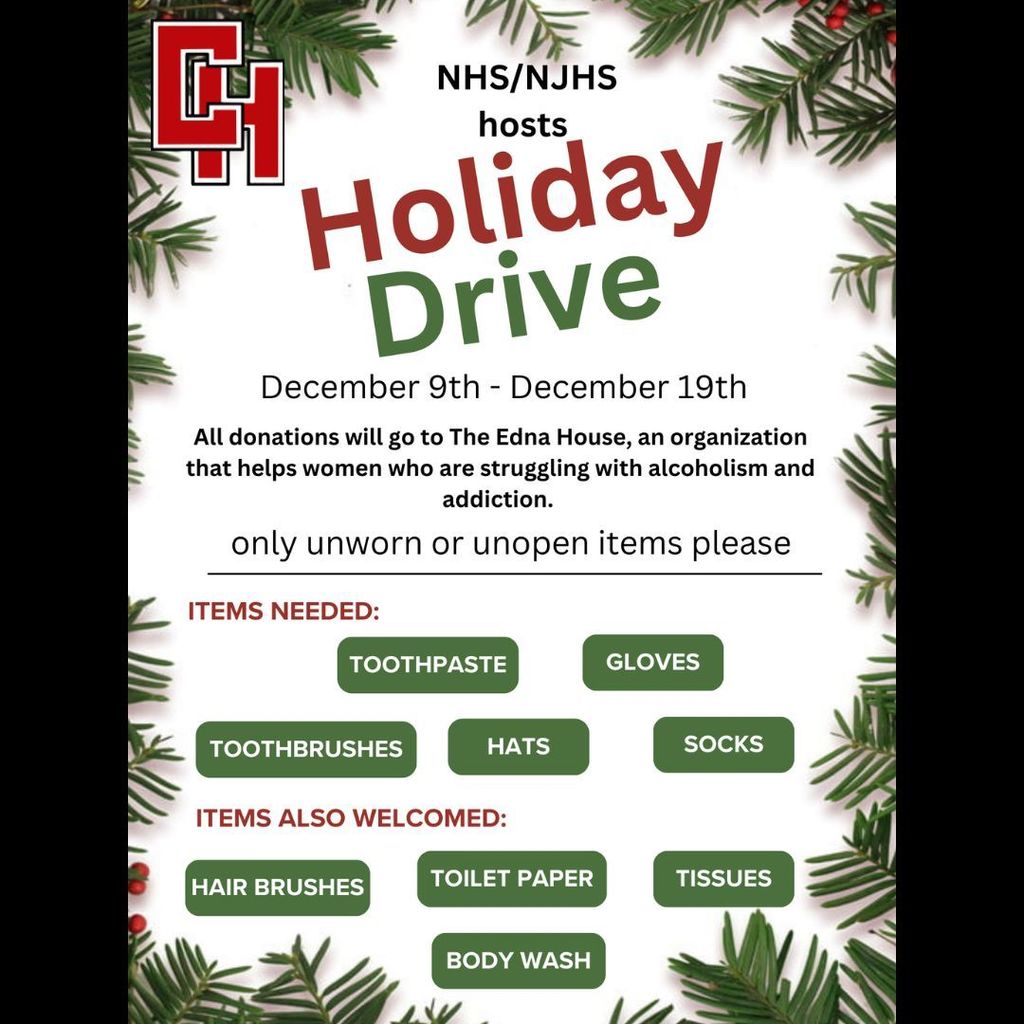 CH

NHS/NJHS hosts

Holiday Drive

December 9th - December 19th

All donations will go to The Edna House, an organization that helps women who are struggling with alcoholism and addiction.

only unworn or unopen items please

ITEMS NEEDED:

TOOTHPASTE

GLOVES

TOOTHBRUSHES

HATS

SOCKS

ITEMS ALSO WELCOMED:

HAIR BRUSHES

TOILET PAPER

TISSUES

BODY WASH